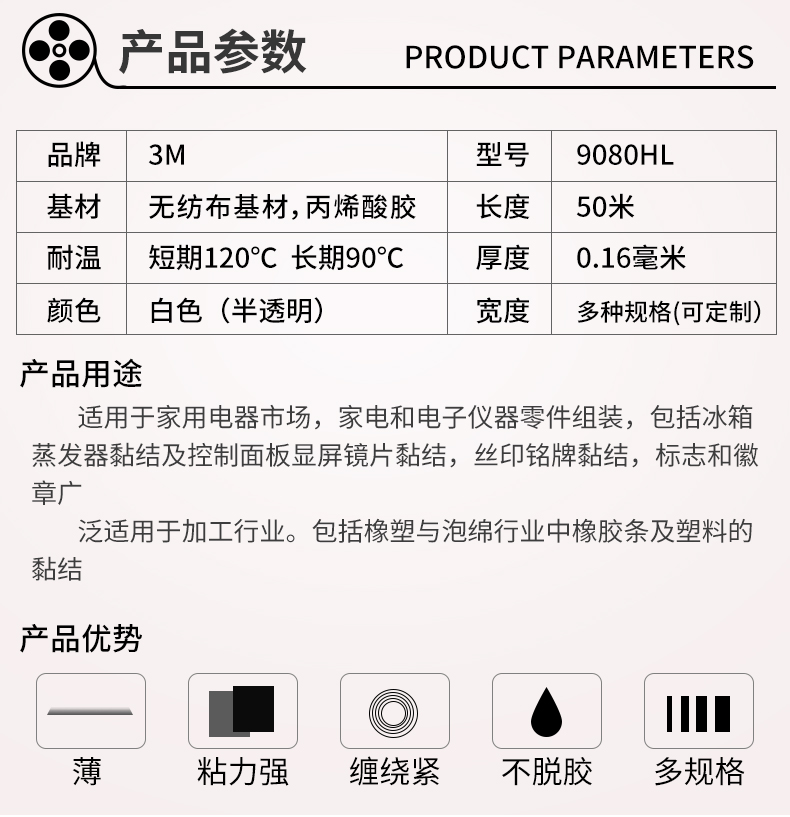 产品参数 PRODUCT PARAMETERS

| 品牌 | 3M | 型号 | 9080HL |
|---|---|---|---|
| 基材 | 无纺布基材，丙烯酸胶 | 长度 | 50米 |
| 耐温 | 短期120°C 长期90°C | 厚度 | 0.16毫米 |
| 颜色 | 白色（半透明） | 宽度 | 多种规格(可定制) |

产品用途

适用于家用电器市场，家电和电子仪器零件组装，包括冰箱蒸发器黏结及控制面板显屏镜片黏结，丝印铭牌黏结，标志和徽章广

泛适用于加工行业。包括橡塑与泡绵行业中橡胶条及塑料的黏结

产品优势

薄

粘力强

缠绕紧

不脱胶

多规格